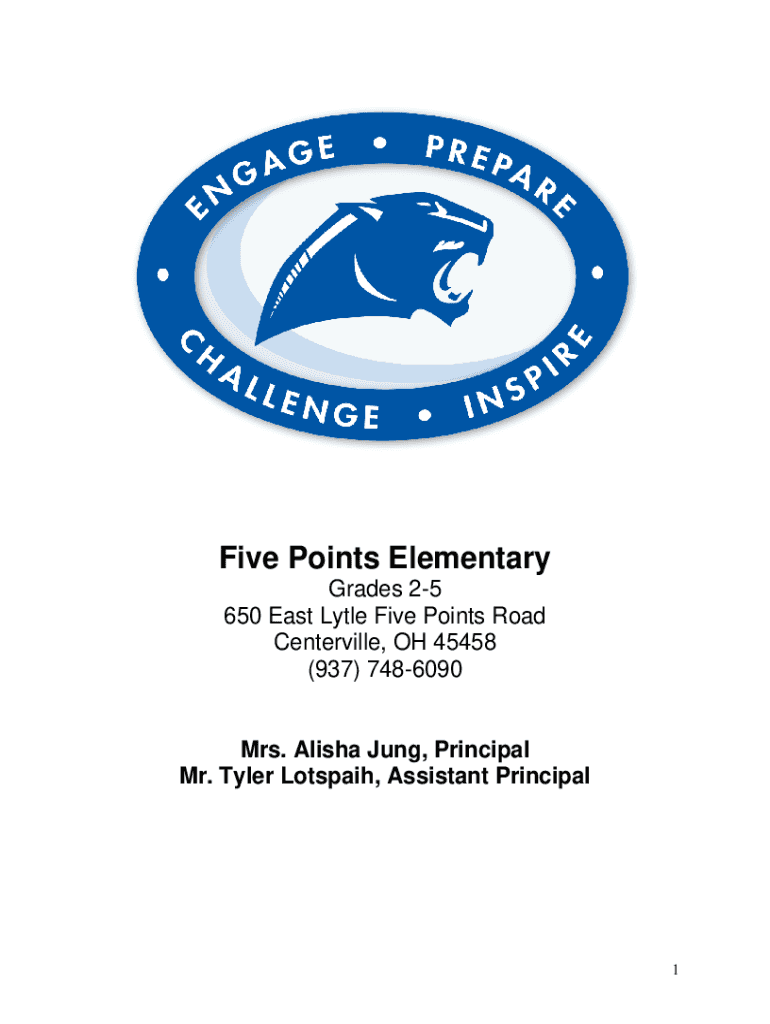 ENGAGE • PREPARE • CHALLENGE • INSPIRE •

Five Points Elementary

Grades 2-5
650 East Lytle Five Points Road
Centerville, OH 45458
(937) 748-6090

Mrs. Alisha Jung, Principal
Mr. Tyler Lotspaih, Assistant Principal

1